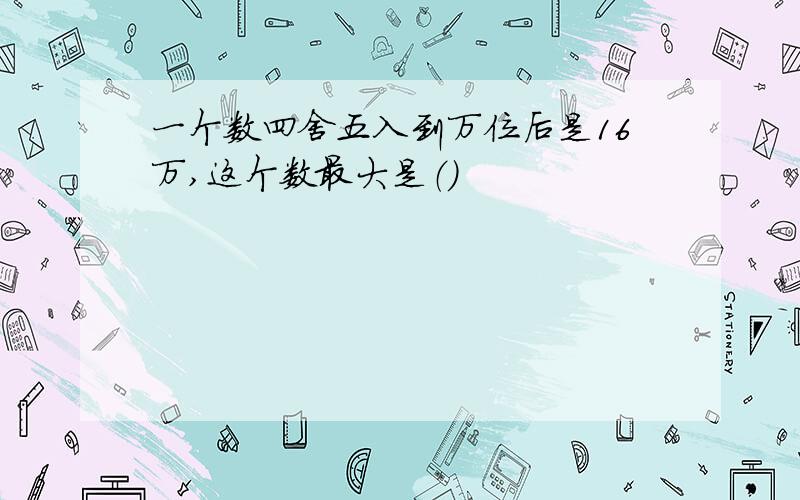 一个数四舍五入到万位后是16万,这个数最大是()

STATIONERY